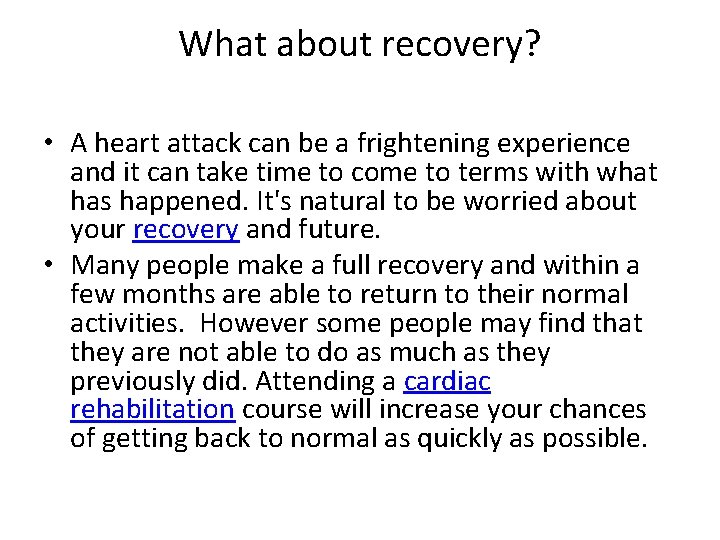 What about recovery?

• A heart attack can be a frightening experience and it can take time to come to terms with what has happened. It's natural to be worried about your recovery and future.
• Many people make a full recovery and within a few months are able to return to their normal activities.  However some people may find that they are not able to do as much as they previously did. Attending a cardiac rehabilitation course will increase your chances of getting back to normal as quickly as possible.